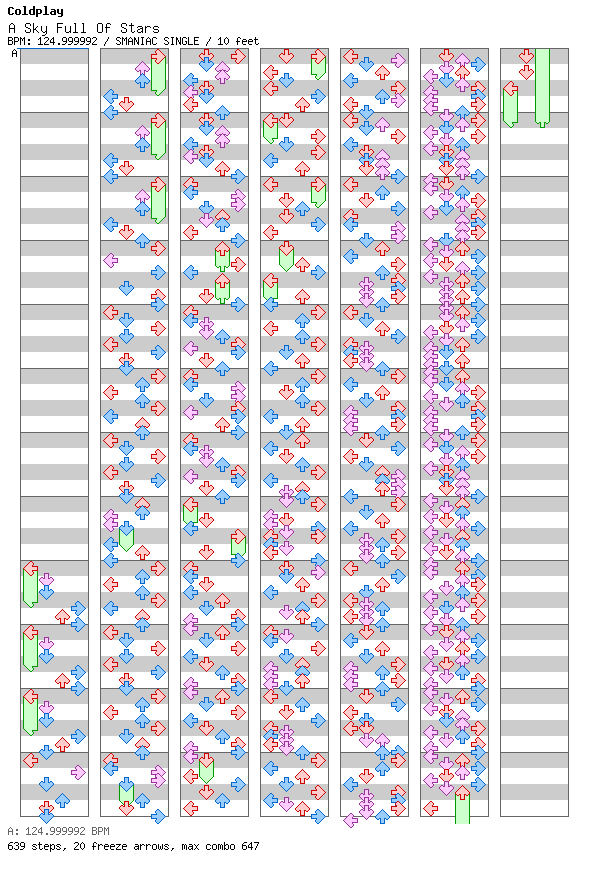 Coldplay
A Sky Full Of Stars
BPM: 124.999992 / SMANIAC SINGLE / 10 feet

A

A: 124.999992 BPM
639 steps, 20 freeze arrows, max combo 647